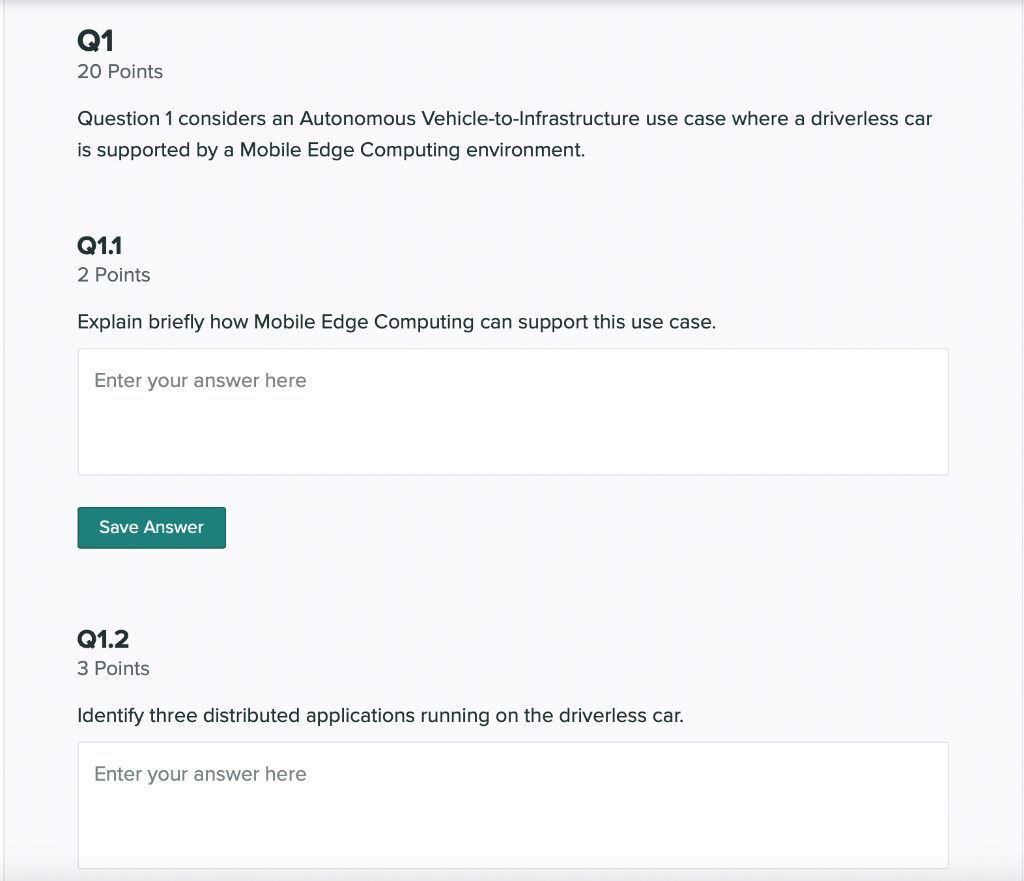 Q1
20 Points

Question 1 considers an Autonomous Vehicle-to-Infrastructure use case where a driverless car is supported by a Mobile Edge Computing environment.

Q1.1
2 Points

Explain briefly how Mobile Edge Computing can support this use case.

Enter your answer here

Save Answer

Q1.2
3 Points

Identify three distributed applications running on the driverless car.

Enter your answer here